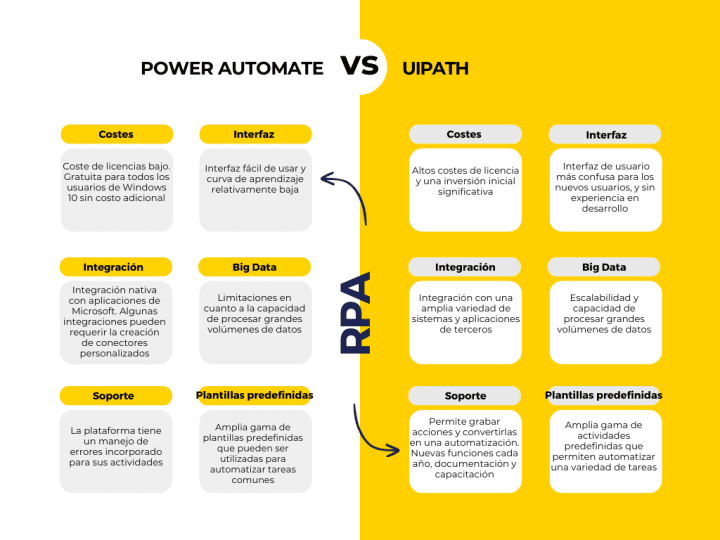 POWER AUTOMATE VS UIPATH

Costes

Coste de licencias bajo. Gratuita para todos los usuarios de Windows 10 sin costo adicional

Interfaz

Interfaz fácil de usar y curva de aprendizaje relativamente baja

Integración

Integración nativa con aplicaciones de Microsoft. Algunas integraciones pueden requerir la creación de conectores personalizados

Big Data

Limitaciones en cuanto a la capacidad de procesar grandes volúmenes de datos

Soporte

La plataforma tiene un manejo de errores incorporado para sus actividades

Plantillas predefinidas

Amplia gama de plantillas predefinidas que pueden ser utilizadas para automatizar tareas comunes

RPA

Costes

Altos costes de licencia y una inversión inicial significativa

Interfaz

Interfaz de usuario más confusa para los nuevos usuarios, y sin experiencia en desarrollo

Integración

Integración con una amplia variedad de sistemas y aplicaciones de terceros

Big Data

Escalabilidad y capacidad de procesar grandes volúmenes de datos

Soporte

Permite grabar acciones y convertirlas en una automatización. Nuevas funciones cada año, documentación y capacitación

Plantillas predefinidas

Amplia gama de actividades predefinidas que permiten automatizar una variedad de tareas